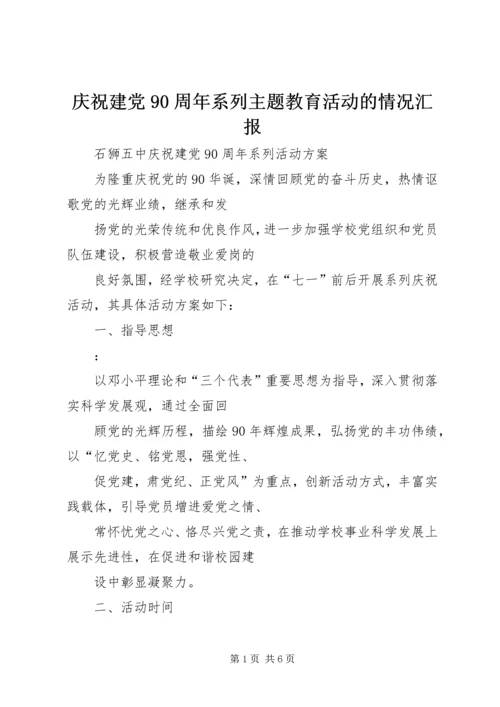 庆祝建党90周年系列主题教育活动的情况汇报

石狮五中庆祝建党90周年系列活动方案

为隆重庆祝党的90华诞，深情回顾党的奋斗历史，热情讴歌党的光辉业绩，继承和发

扬党的光荣传统和优良作风，进一步加强学校党组织和党员队伍建设，积极营造敬业爱岗的

良好氛围，经学校研究决定，在“七一”前后开展系列庆祝活动，其具体活动方案如下：

一、指导思想

：

以邓小平理论和“三个代表”重要思想为指导，深入贯彻落实科学发展观，通过全面回

顾党的光辉历程，描绘90年辉煌成果，弘扬党的丰功伟绩，以“忆党史、铭党恩，强党性、

促党建，肃党纪、正党风”为重点，创新活动方式，丰富实践载体，引导党员增进爱党之情、

常怀忧党之心、恪尽兴党之责，在推动学校事业科学发展上展示先进性，在促进和谐校园建

设中彰显凝聚力。

二、活动时间

第1页 共6页